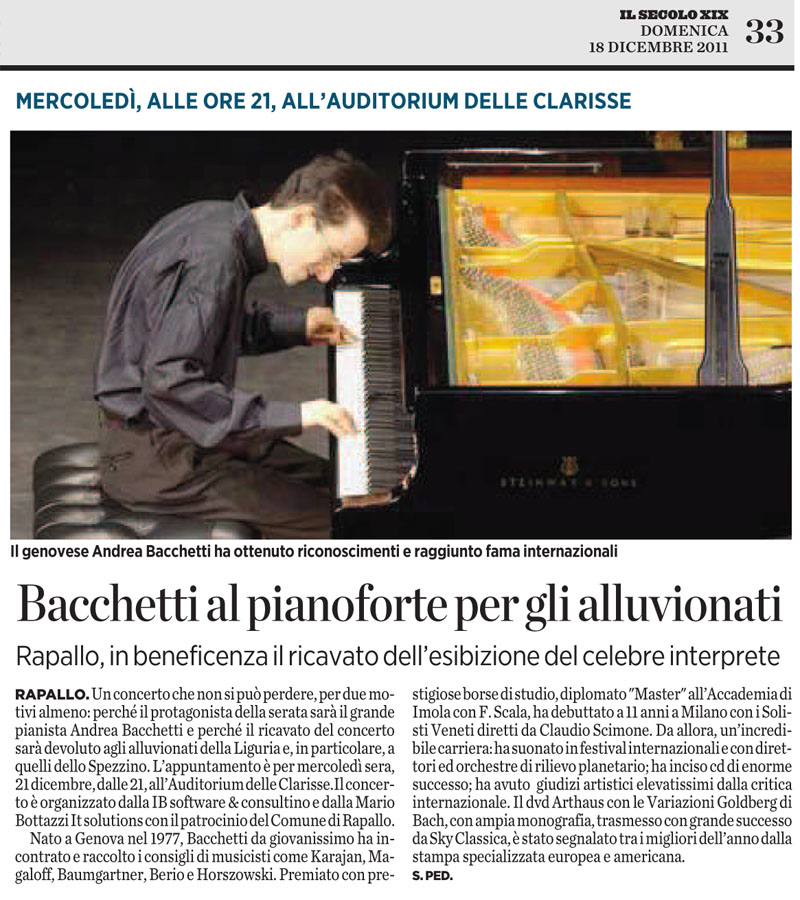 IL SECOLO XIX
DOMENICA
18 DICEMBRE 2011
33

MERCOLEDÌ, ALLE ORE 21, ALL'AUDITORIUM DELLE CLARISSE

STEINWAY & SONS

Il genovese Andrea Bacchetti ha ottenuto riconoscimenti e raggiunto fama internazionali

Bacchetti al pianoforte per gli alluvionati

Rapallo, in beneficenza il ricavato dell'esibizione del celebre interprete

RAPALLO. Un concerto che non si può perdere, per due motivi almeno: perché il protagonista della serata sarà il grande pianista Andrea Bacchetti e perché il ricavato del concerto sarà devoluto agli alluvionati della Liguria e, in particolare, a quelli dello Spezzino. L'appuntamento è per mercoledì sera, 21 dicembre, dalle 21, all'Auditorium delle Clarisse. Il concerto è organizzato dalla IB software & consultino e dalla Mario Bottazzi It solutions con il patrocinio del Comune di Rapallo.

Nato a Genova nel 1977, Bacchetti da giovanissimo ha incontrato e raccolto i consigli di musicisti come Karajan, Magaloff, Baumgartner, Berio e Horszowski. Premiato con prestigiose borse di studio, diplomato "Master" all'Accademia di Imola con F. Scala, ha debuttato a 11 anni a Milano con i Solisti Veneti diretti da Claudio Scimone. Da allora, un'incredibile carriera: ha suonato in festival internazionali e con direttori ed orchestre di rilievo planetario; ha inciso cd di enorme successo; ha avuto giudizi artistici elevatissimi dalla critica internazionale. Il dvd Arthaus con le Variazioni Goldberg di Bach, con ampia monografia, trasmesso con grande successo da Sky Classica, è stato segnalato tra i migliori dell'anno dalla stampa specializzata europea e americana.

S. PED.